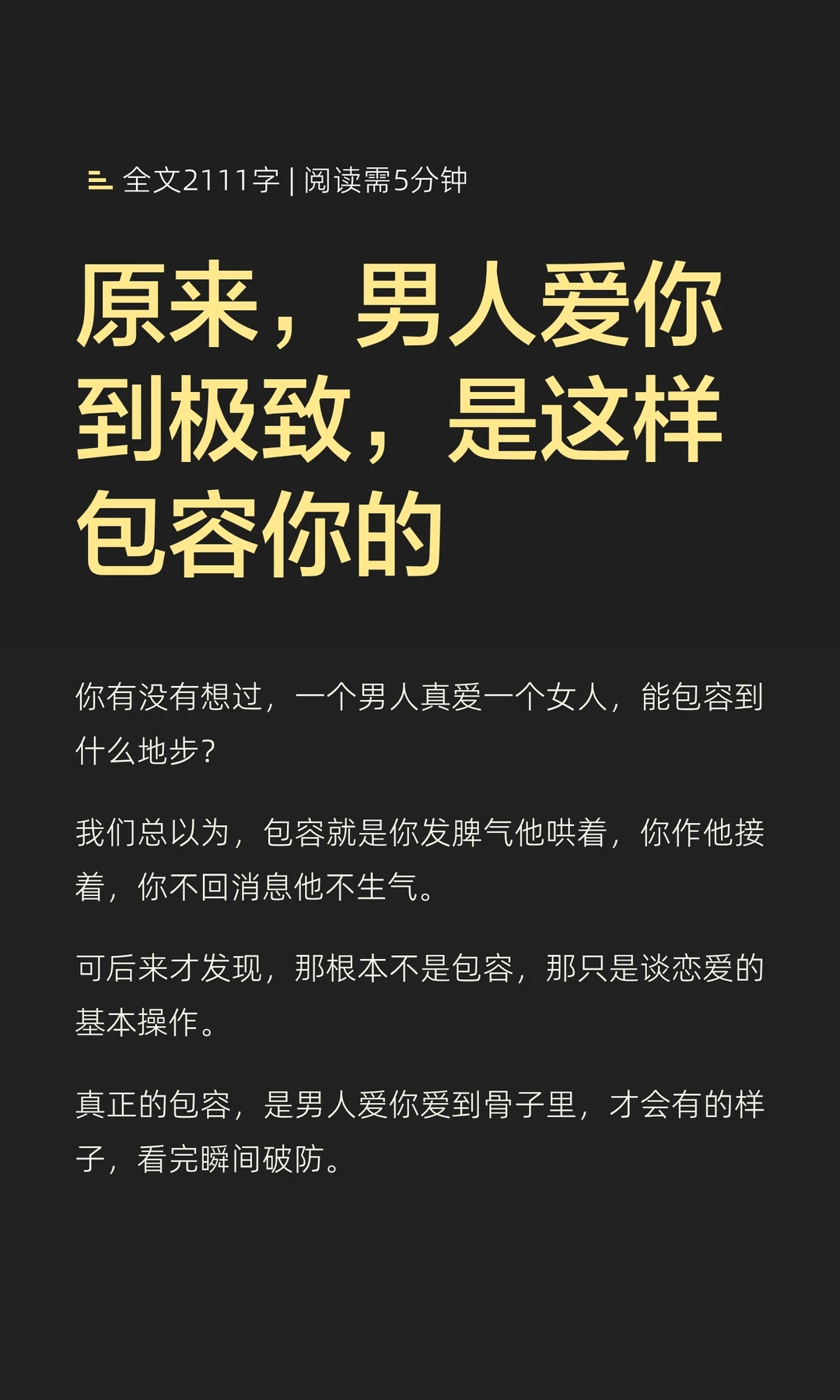 全文2111字 | 阅读需5分钟

原来，男人爱你到极致，是这样包容你的

你有没有想过，一个男人真爱一个女人，能包容到什么地步？

我们总以为，包容就是你发脾气他哄着，你作他接着，你不回消息他不生气。

可后来才发现，那根本不是包容，那只是谈恋爱的基本操作。

真正的包容，是男人爱你爱到骨子里，才会有的样子，看完瞬间破防。